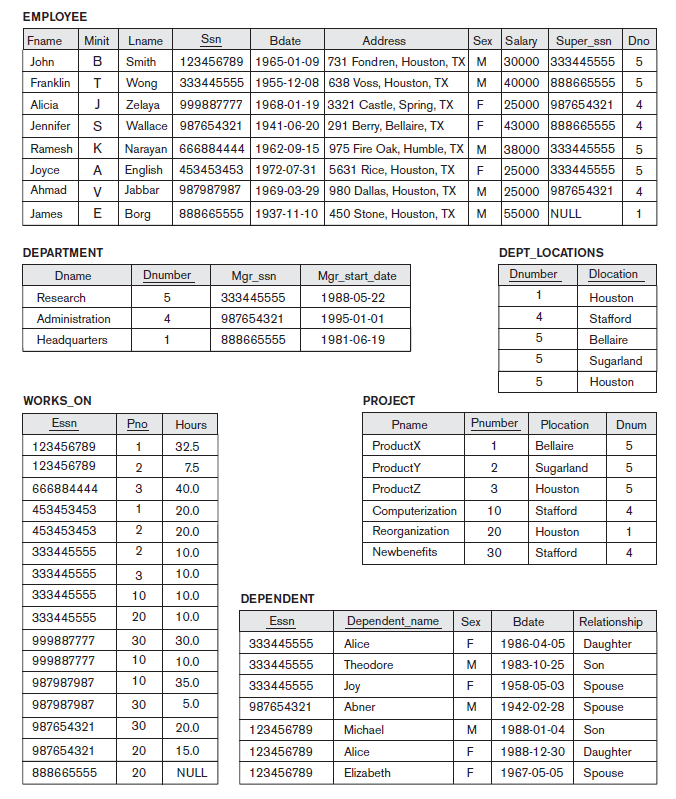 EMPLOYEE

| Fname | Minit | Lname | Ssn | Bdate | Address | Sex | Salary | Super_ssn | Dno |
|---|---|---|---|---|---|---|---|---|---|
| John | B | Smith | 123456789 | 1965-01-09 | 731 Fondren, Houston, TX | M | 30000 | 333445555 | 5 |
| Franklin | T | Wong | 333445555 | 1955-12-08 | 638 Voss, Houston, TX | M | 40000 | 888665555 | 5 |
| Alicia | J | Zelaya | 999887777 | 1968-01-19 | 3321 Castle, Spring, TX | F | 25000 | 987654321 | 4 |
| Jennifer | S | Wallace | 987654321 | 1941-06-20 | 291 Berry, Bellaire, TX | F | 43000 | 888665555 | 4 |
| Ramesh | K | Narayan | 666884444 | 1962-09-15 | 975 Fire Oak, Humble, TX | M | 38000 | 333445555 | 5 |
| Joyce | A | English | 453453453 | 1972-07-31 | 5631 Rice, Houston, TX | F | 25000 | 333445555 | 5 |
| Ahmad | V | Jabbar | 987987987 | 1969-03-29 | 980 Dallas, Houston, TX | M | 25000 | 987654321 | 4 |
| James | E | Borg | 888665555 | 1937-11-10 | 450 Stone, Houston, TX | M | 55000 | NULL | 1 |

DEPARTMENT

| Dname | Dnumber | Mgr_ssn | Mgr_start_date |
|---|---|---|---|
| Research | 5 | 333445555 | 1988-05-22 |
| Administration | 4 | 987654321 | 1995-01-01 |
| Headquarters | 1 | 888665555 | 1981-06-19 |

DEPT_LOCATIONS

| Dnumber | Dlocation |
|---|---|
| 1 | Houston |
| 4 | Stafford |
| 5 | Bellaire |
| 5 | Sugarland |
| 5 | Houston |

WORKS_ON

| Essn | Pno | Hours |
|---|---|---|
| 123456789 | 1 | 32.5 |
| 123456789 | 2 | 7.5 |
| 666884444 | 3 | 40.0 |
| 453453453 | 1 | 20.0 |
| 453453453 | 2 | 20.0 |
| 333445555 | 2 | 10.0 |
| 333445555 | 3 | 10.0 |
| 333445555 | 10 | 10.0 |
| 333445555 | 20 | 10.0 |
| 999887777 | 30 | 30.0 |
| 999887777 | 10 | 10.0 |
| 987987987 | 10 | 35.0 |
| 987987987 | 30 | 5.0 |
| 987654321 | 30 | 20.0 |
| 987654321 | 20 | 15.0 |
| 888665555 | 20 | NULL |

PROJECT

| Pname | Pnumber | Plocation | Dnum |
|---|---|---|---|
| ProductX | 1 | Bellaire | 5 |
| ProductY | 2 | Sugarland | 5 |
| ProductZ | 3 | Houston | 5 |
| Computerization | 10 | Stafford | 4 |
| Reorganization | 20 | Houston | 1 |
| Newbenefits | 30 | Stafford | 4 |

DEPENDENT

| Essn | Dependent_name | Sex | Bdate | Relationship |
|---|---|---|---|---|
| 333445555 | Alice | F | 1986-04-05 | Daughter |
| 333445555 | Theodore | M | 1983-10-25 | Son |
| 333445555 | Joy | F | 1958-05-03 | Spouse |
| 987654321 | Abner | M | 1942-02-28 | Spouse |
| 123456789 | Michael | M | 1988-01-04 | Son |
| 123456789 | Alice | F | 1988-12-30 | Daughter |
| 123456789 | Elizabeth | F | 1967-05-05 | Spouse |